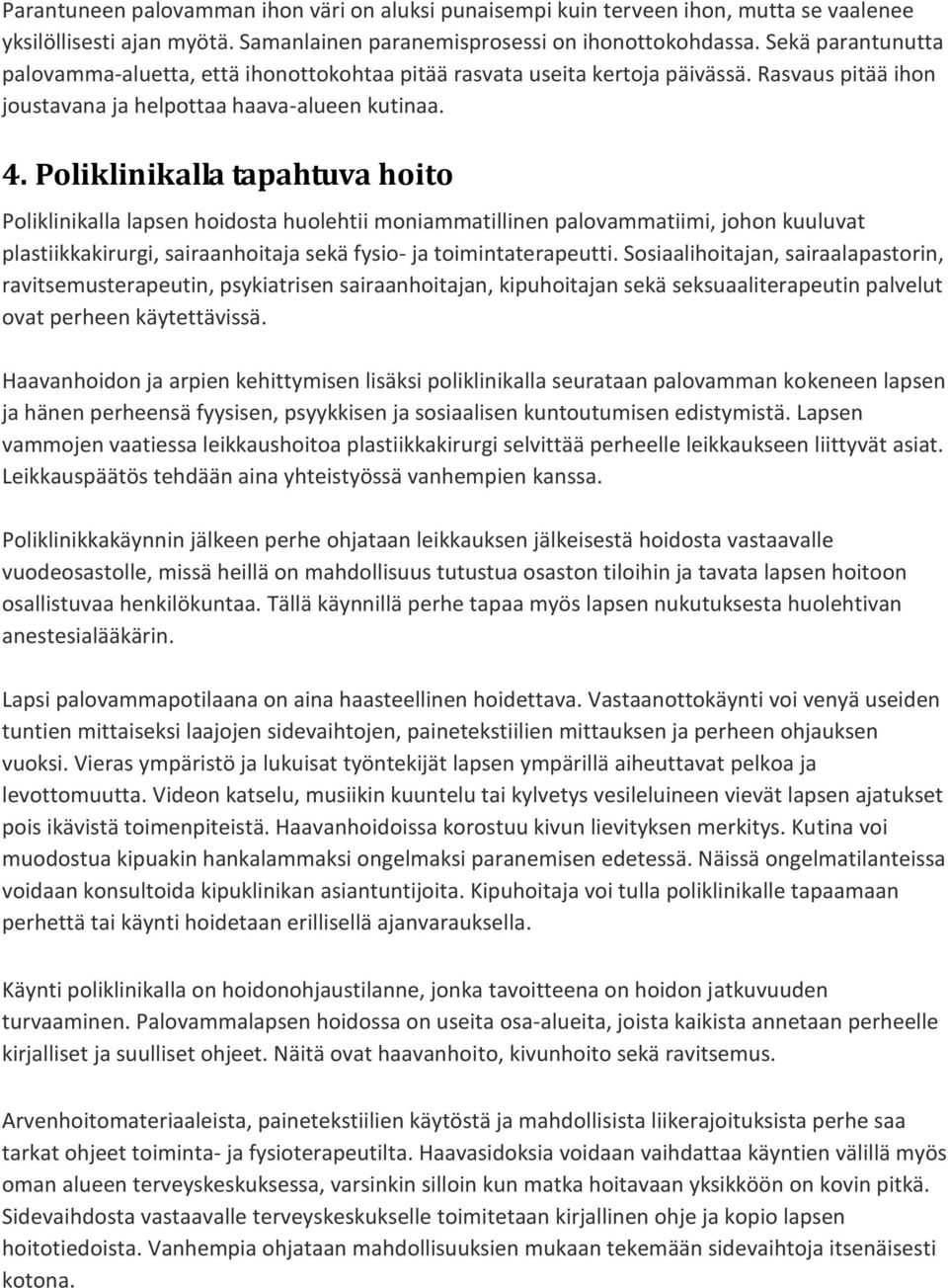 Parantuneen palovamman ihon väri on aluksi punaisempi kuin terveen ihon, mutta se vaalenee yksilöllisesti ajan myötä. Samanlainen paranemisprosessi on ihonottokohdassa. Sekä parantunutta palovamma-aluetta, että ihonottokohtaa pitää rasvata useita kertoja päivässä. Rasvaus pitää ihon joustavana ja helpottaa haava-alueen kutinaa.

4. Poliklinikalla tapahtuva hoito

Poliklinikalla lapsen hoidosta huolehtii moniammatillinen palovammatiimi, johon kuuluvat plastiikkakirurgi, sairaanhoitaja sekä fysio- ja toimintaterapeutti. Sosiaalihoitajan, sairaalapastorin, ravitsemusterapeutin, psykiatrisen sairaanhoitajan, kipuhoitajan sekä seksuaaliterapeutin palvelut ovat perheen käytettävissä.

Haavanhoidon ja arpien kehittymisen lisäksi poliklinikalla seurataan palovamman kokeneen lapsen ja hänen perheensä fyysisen, psyykkisen ja sosiaalisen kuntoutumisen edistymistä. Lapsen vammojen vaatiessa leikkaushoitoa plastiikkakirurgi selvittää perheelle leikkaukseen liittyvät asiat. Leikkauspäätös tehdään aina yhteistyössä vanhempien kanssa.

Poliklinikkakäynnin jälkeen perhe ohjataan leikkauksen jälkeisestä hoidosta vastaavalle vuodeosastolle, missä heillä on mahdollisuus tutustua osaston tiloihin ja tavata lapsen hoitoon osallistuvaa henkilökuntaa. Tällä käynnillä perhe tapaa myös lapsen nukutuksesta huolehtivan anestesialääkärin.

Lapsi palovammapotilaana on aina haasteellinen hoidettava. Vastaanottokäynti voi venyä useiden tuntien mittaiseksi laajojen sidevaihtojen, painetekstiilien mittauksen ja perheen ohjauksen vuoksi. Vieras ympäristö ja lukuisat työntekijät lapsen ympärillä aiheuttavat pelkoa ja levottomuutta. Videon katselu, musiikin kuuntelu tai kylvetys vesileluineen vievät lapsen ajatukset pois ikävistä toimenpiteistä. Haavanhoidoissa korostuu kivun lievityksen merkitys. Kutina voi muodostua kipuakin hankalammaksi ongelmaksi paranemisen edetessä. Näissä ongelmatilanteissa voidaan konsultoida kipuklinikan asiantuntijoita. Kipuhoitaja voi tulla poliklinikalle tapaamaan perhettä tai käynti hoidetaan erillisellä ajanvarauksella.

Käynti poliklinikalla on hoidonohjaustilanne, jonka tavoitteena on hoidon jatkuvuuden turvaaminen. Palovammalapsen hoidossa on useita osa-alueita, joista kaikista annetaan perheelle kirjalliset ja suulliset ohjeet. Näitä ovat haavanhoito, kivunhoito sekä ravitsemus.

Arvenhoitomateriaaleista, painetekstiilien käytöstä ja mahdollisista liikerajoituksista perhe saa tarkat ohjeet toiminta- ja fysioterapeutilta. Haavasidoksia voidaan vaihdattaa käyntien välillä myös oman alueen terveyskeskuksessa, varsinkin silloin kun matka hoitavaan yksikköön on kovin pitkä. Sidevaihdosta vastaavalle terveyskeskukselle toimitetaan kirjallinen ohje ja kopio lapsen hoitotiedoista. Vanhempia ohjataan mahdollisuuksien mukaan tekemään sidevaihtoja itsenäisesti kotona.